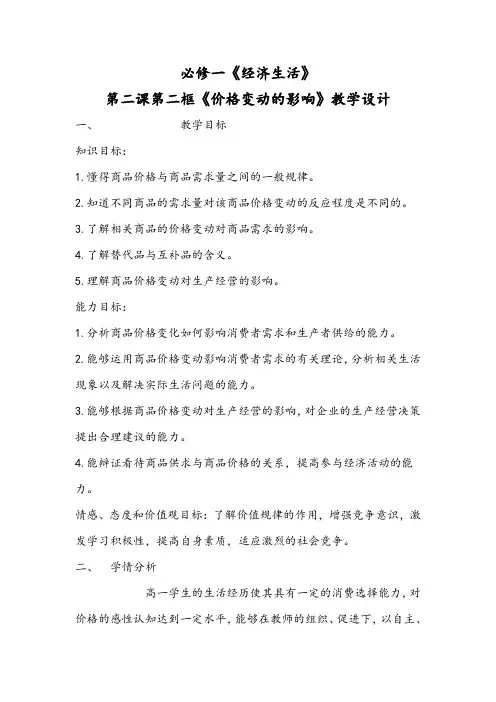 必修一《经济生活》
第二课第二框《价格变动的影响》教学设计

一、 教学目标

知识目标:

1.懂得商品价格与商品需求量之间的一般规律。

2.知道不同商品的需求量对该商品价格变动的反应程度是不同的。

3.了解相关商品的价格变动对商品需求的影响。

4.了解替代品与互补品的含义。

5.理解商品价格变动对生产经营的影响。

能力目标:

1.分析商品价格变化如何影响消费者需求和生产者供给的能力。

2.能够运用商品价格变动影响消费者需求的有关理论,分析相关生活现象以及解决实际生活问题的能力。

3.能够根据商品价格变动对生产经营的影响,对企业的生产经营决策提出合理建议的能力。

4.能辩证看待商品供求与商品价格的关系,提高参与经济活动的能力。

情感、态度和价值观目标:了解价值规律的作用,增强竞争意识,激发学习积极性,提高自身素质,适应激烈的社会竞争。

二、 学情分析

高一学生的生活经历使其具有一定的消费选择能力,对价格的感性认知达到一定水平,能够在教师的组织、促进下,以自主、